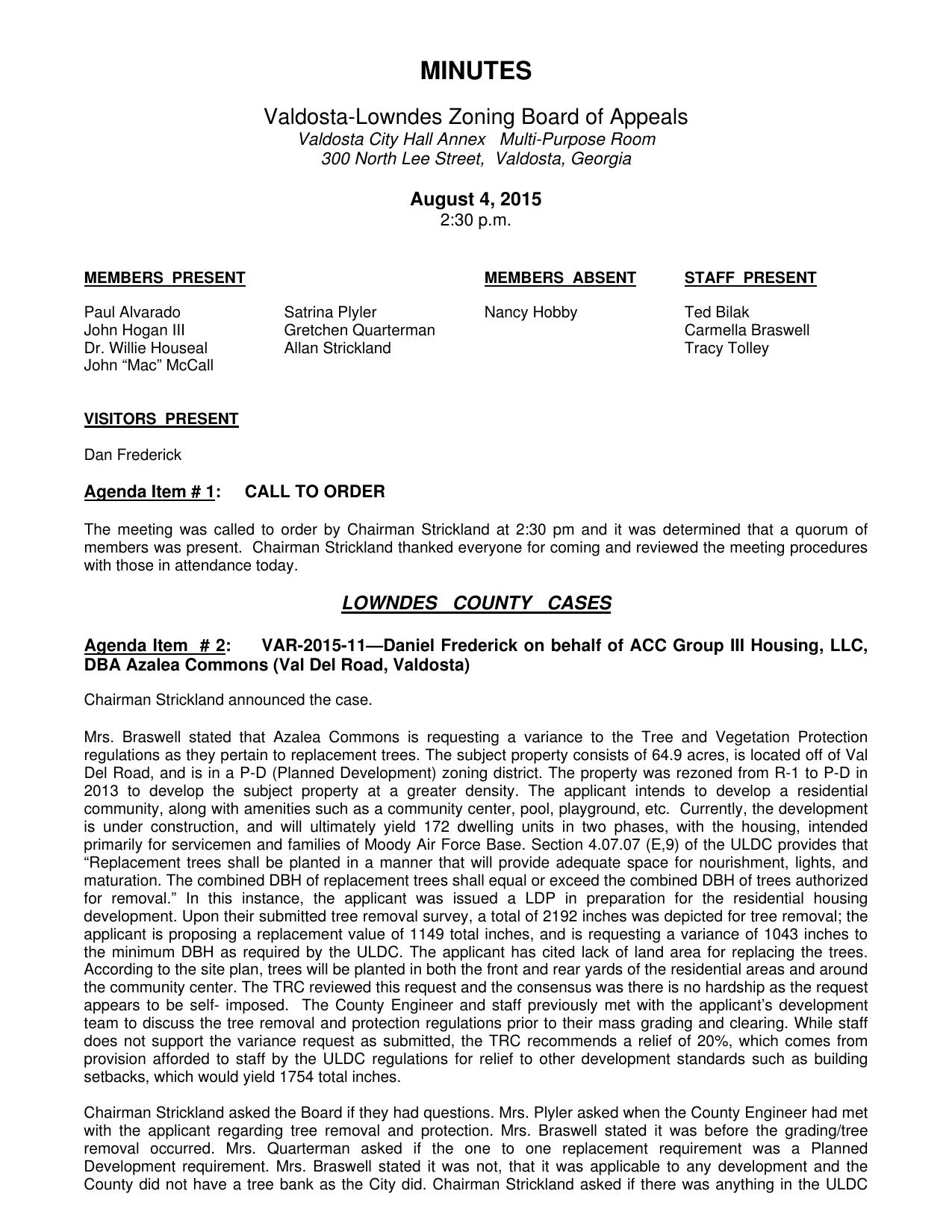 MINUTES

Valdosta-Lowndes Zoning Board of Appeals
Valdosta City Hall Annex Multi-Purpose Room
300 North Lee Street, Valdosta, Georgia

August 4, 2015
2:30 p.m.

MEMBERS PRESENT

Paul Alvarado
John Hogan III
Dr. Willie Houseal
John “Mac” McCall

Satrina Plyler
Gretchen Quarterman
Allan Strickland

MEMBERS ABSENT

Nancy Hobby

STAFF PRESENT

Ted Bilak
Carmella Braswell
Tracy Tolley

VISITORS PRESENT

Dan Frederick

Agenda Item # 1: CALL TO ORDER

The meeting was called to order by Chairman Strickland at 2:30 pm and it was determined that a quorum of members was present. Chairman Strickland thanked everyone for coming and reviewed the meeting procedures with those in attendance today.

LOWNDES COUNTY CASES

Agenda Item # 2: VAR-2015-11—Daniel Frederick on behalf of ACC Group III Housing, LLC, DBA Azalea Commons (Val Del Road, Valdosta)

Chairman Strickland announced the case.

Mrs. Braswell stated that Azalea Commons is requesting a variance to the Tree and Vegetation Protection regulations as they pertain to replacement trees. The subject property consists of 64.9 acres, is located off of Val Del Road, and is in a P-D (Planned Development) zoning district. The property was rezoned from R-1 to P-D in 2013 to develop the subject property at a greater density. The applicant intends to develop a residential community, along with amenities such as a community center, pool, playground, etc. Currently, the development is under construction, and will ultimately yield 172 dwelling units in two phases, with the housing, intended primarily for servicemen and families of Moody Air Force Base. Section 4.07.07 (E,9) of the ULDC provides that “Replacement trees shall be planted in a manner that will provide adequate space for nourishment, lights, and maturation. The combined DBH of replacement trees shall equal or exceed the combined DBH of trees authorized for removal.” In this instance, the applicant was issued a LDP in preparation for the residential housing development. Upon their submitted tree removal survey, a total of 2192 inches was depicted for tree removal; the applicant is proposing a replacement value of 1149 total inches, and is requesting a variance of 1043 inches to the minimum DBH as required by the ULDC. The applicant has cited lack of land area for replacing the trees. According to the site plan, trees will be planted in both the front and rear yards of the residential areas and around the community center. The TRC reviewed this request and the consensus was there is no hardship as the request appears to be self- imposed. The County Engineer and staff previously met with the applicant’s development team to discuss the tree removal and protection regulations prior to their mass grading and clearing. While staff does not support the variance request as submitted, the TRC recommends a relief of 20%, which comes from provision afforded to staff by the ULDC regulations for relief to other development standards such as building setbacks, which would yield 1754 total inches.

Chairman Strickland asked the Board if they had questions. Mrs. Plyler asked when the County Engineer had met with the applicant regarding tree removal and protection. Mrs. Braswell stated it was before the grading/tree removal occurred. Mrs. Quarterman asked if the one to one replacement requirement was a Planned Development requirement. Mrs. Braswell stated it was not, that it was applicable to any development and the County did not have a tree bank as the City did. Chairman Strickland asked if there was anything in the ULDC